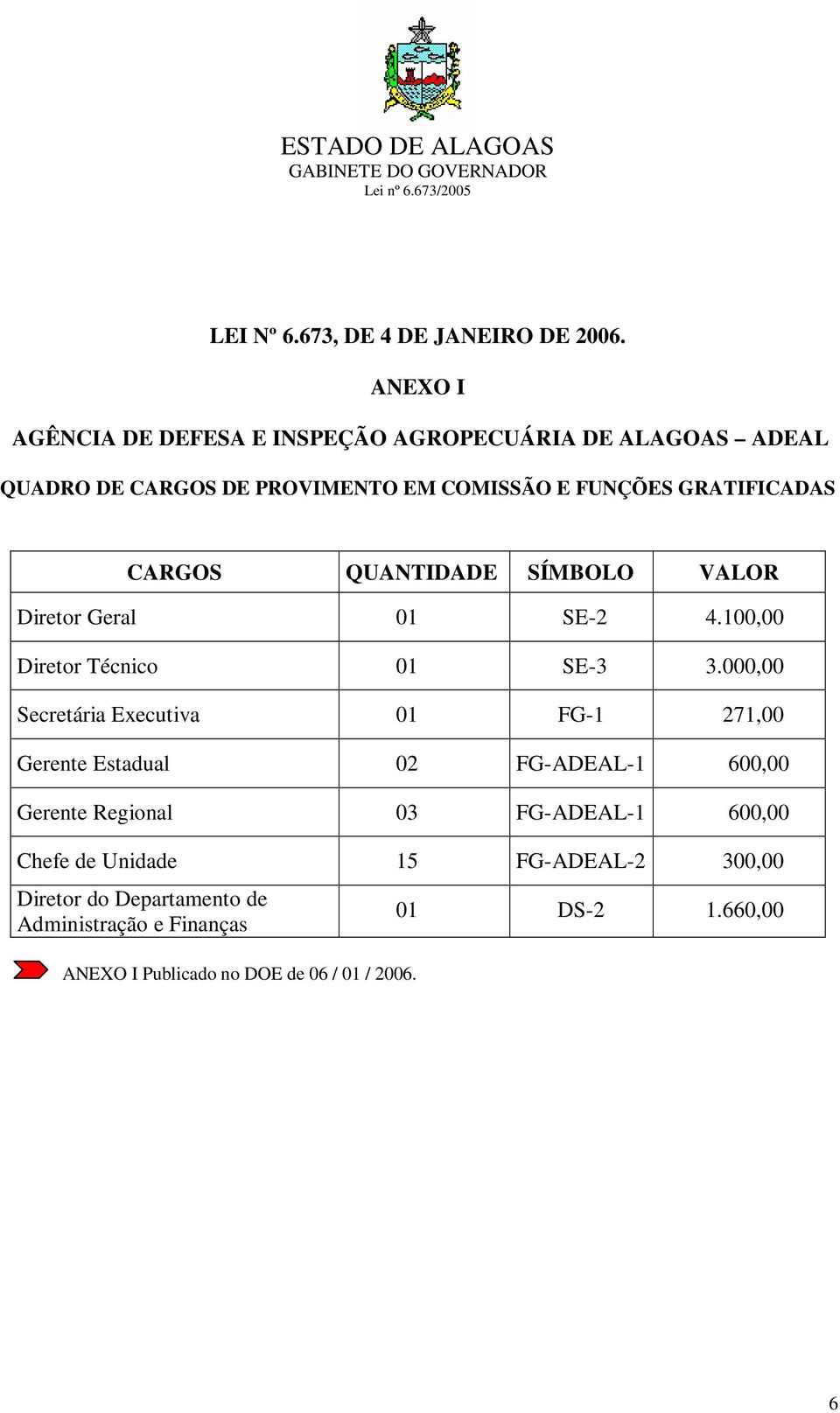 ESTADO DE ALAGOAS
GABINETE DO GOVERNADOR
Lei nº 6.673/2005

LEI Nº 6.673, DE 4 DE JANEIRO DE 2006.

ANEXO I

AGÊNCIA DE DEFESA E INSPEÇÃO AGROPECUÁRIA DE ALAGOAS – ADEAL

QUADRO DE CARGOS DE PROVIMENTO EM COMISSÃO E FUNÇÕES GRATIFICADAS

| CARGOS | QUANTIDADE | SÍMBOLO | VALOR |
|---|---|---|---|
| Diretor Geral | 01 | SE-2 | 4.100,00 |
| Diretor Técnico | 01 | SE-3 | 3.000,00 |
| Secretária Executiva | 01 | FG-1 | 271,00 |
| Gerente Estadual | 02 | FG-ADEAL-1 | 600,00 |
| Gerente Regional | 03 | FG-ADEAL-1 | 600,00 |
| Chefe de Unidade | 15 | FG-ADEAL-2 | 300,00 |
| Diretor do Departamento de Administração e Finanças | 01 | DS-2 | 1.660,00 |

ANEXO I Publicado no DOE de 06 / 01 / 2006.

6